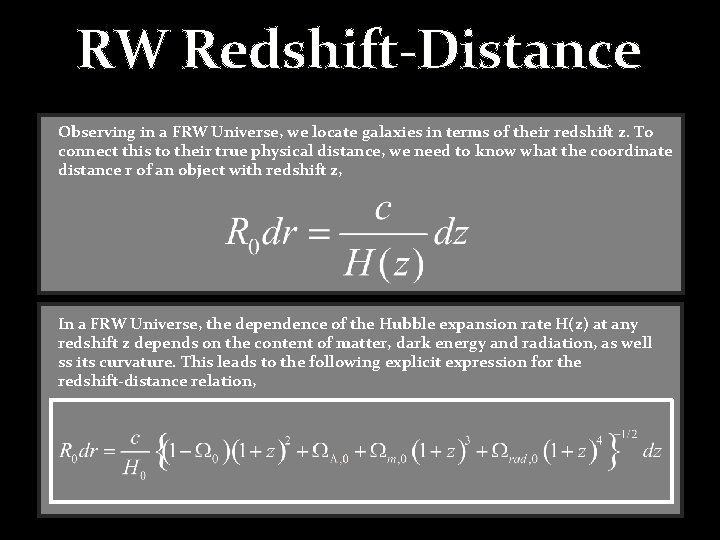 RW Redshift-Distance

Observing in a FRW Universe, we locate galaxies in terms of their redshift z. To connect this to their true physical distance, we need to know what the coordinate distance r of an object with redshift z,

$R_0 dr = \frac{c}{H(z)} dz$

In a FRW Universe, the dependence of the Hubble expansion rate H(z) at any redshift z depends on the content of matter, dark energy and radiation, as well ss its curvature. This leads to the following explicit expression for the redshift-distance relation,

$R_0 dr = \frac{c}{H_0} \left\{ (1-\Omega_0)(1+z)^2 + \Omega_{\Lambda,0} + \Omega_{m,0}(1+z)^3 + \Omega_{rad,0}(1+z)^4 \right\}^{-1/2} dz$